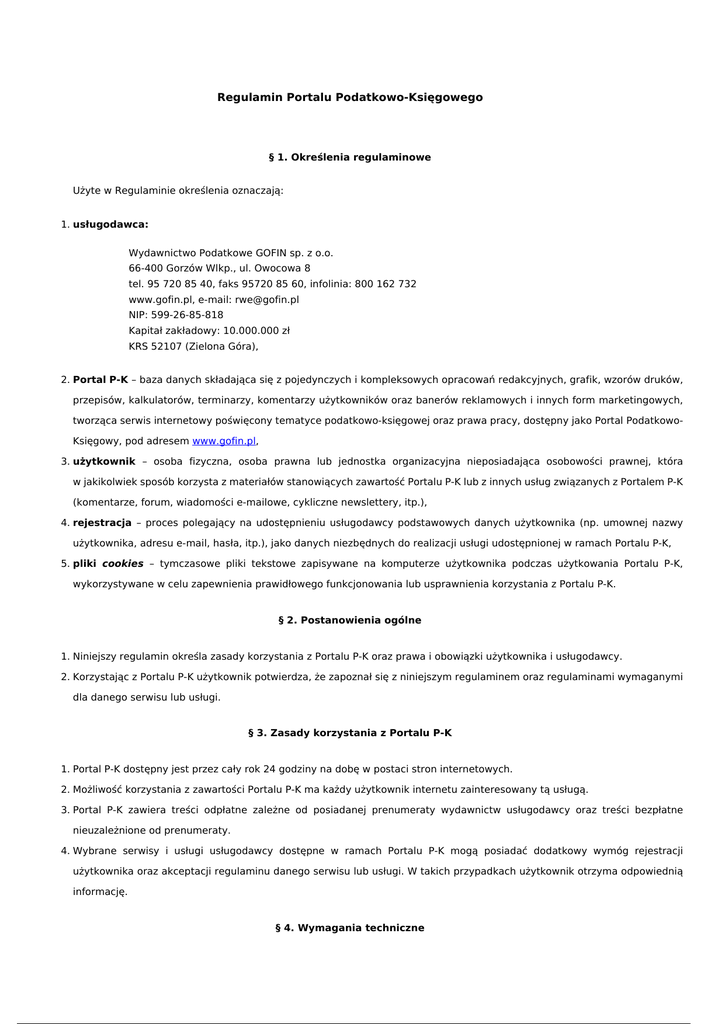 Regulamin Portalu Podatkowo-Księgowego

§ 1. Określenia regulaminowe

Użyte w Regulaminie określenia oznaczają:

1. usługodawca:

Wydawnictwo Podatkowe GOFIN sp. z o.o.
66-400 Gorzów Wlkp., ul. Owocowa 8
tel. 95 720 85 40, faks 95720 85 60, infolinia: 800 162 732
www.gofin.pl, e-mail: rwe@gofin.pl
NIP: 599-26-85-818
Kapitał zakładowy: 10.000.000 zł
KRS 52107 (Zielona Góra),

2. Portal P-K – baza danych składająca się z pojedynczych i kompleksowych opracowań redakcyjnych, grafik, wzorów druków, przepisów, kalkulatorów, terminarzy, komentarzy użytkowników oraz banerów reklamowych i innych form marketingowych, tworząca serwis internetowy poświęcony tematyce podatkowo-księgowej oraz prawa pracy, dostępny jako Portal Podatkowo-Księgowy, pod adresem www.gofin.pl,
3. użytkownik – osoba fizyczna, osoba prawna lub jednostka organizacyjna nieposiadająca osobowości prawnej, która w jakikolwiek sposób korzysta z materiałów stanowiących zawartość Portalu P-K lub z innych usług związanych z Portalem P-K (komentarze, forum, wiadomości e-mailowe, cykliczne newslettery, itp.),
4. rejestracja – proces polegający na udostępnieniu usługodawcy podstawowych danych użytkownika (np. umownej nazwy użytkownika, adresu e-mail, hasła, itp.), jako danych niezbędnych do realizacji usługi udostępnionej w ramach Portalu P-K,
5. pliki cookies – tymczasowe pliki tekstowe zapisywane na komputerze użytkownika podczas użytkowania Portalu P-K, wykorzystywane w celu zapewnienia prawidłowego funkcjonowania lub usprawnienia korzystania z Portalu P-K.

§ 2. Postanowienia ogólne

1. Niniejszy regulamin określa zasady korzystania z Portalu P-K oraz prawa i obowiązki użytkownika i usługodawcy.
2. Korzystając z Portalu P-K użytkownik potwierdza, że zapoznał się z niniejszym regulaminem oraz regulaminami wymaganymi dla danego serwisu lub usługi.

§ 3. Zasady korzystania z Portalu P-K

1. Portal P-K dostępny jest przez cały rok 24 godziny na dobę w postaci stron internetowych.
2. Możliwość korzystania z zawartości Portalu P-K ma każdy użytkownik internetu zainteresowany tą usługą.
3. Portal P-K zawiera treści odpłatne zależne od posiadanej prenumeraty wydawnictw usługodawcy oraz treści bezpłatne nieuzależnione od prenumeraty.
4. Wybrane serwisy i usługi usługodawcy dostępne w ramach Portalu P-K mogą posiadać dodatkowy wymóg rejestracji użytkownika oraz akceptacji regulaminu danego serwisu lub usługi. W takich przypadkach użytkownik otrzyma odpowiednią informację.

§ 4. Wymagania techniczne